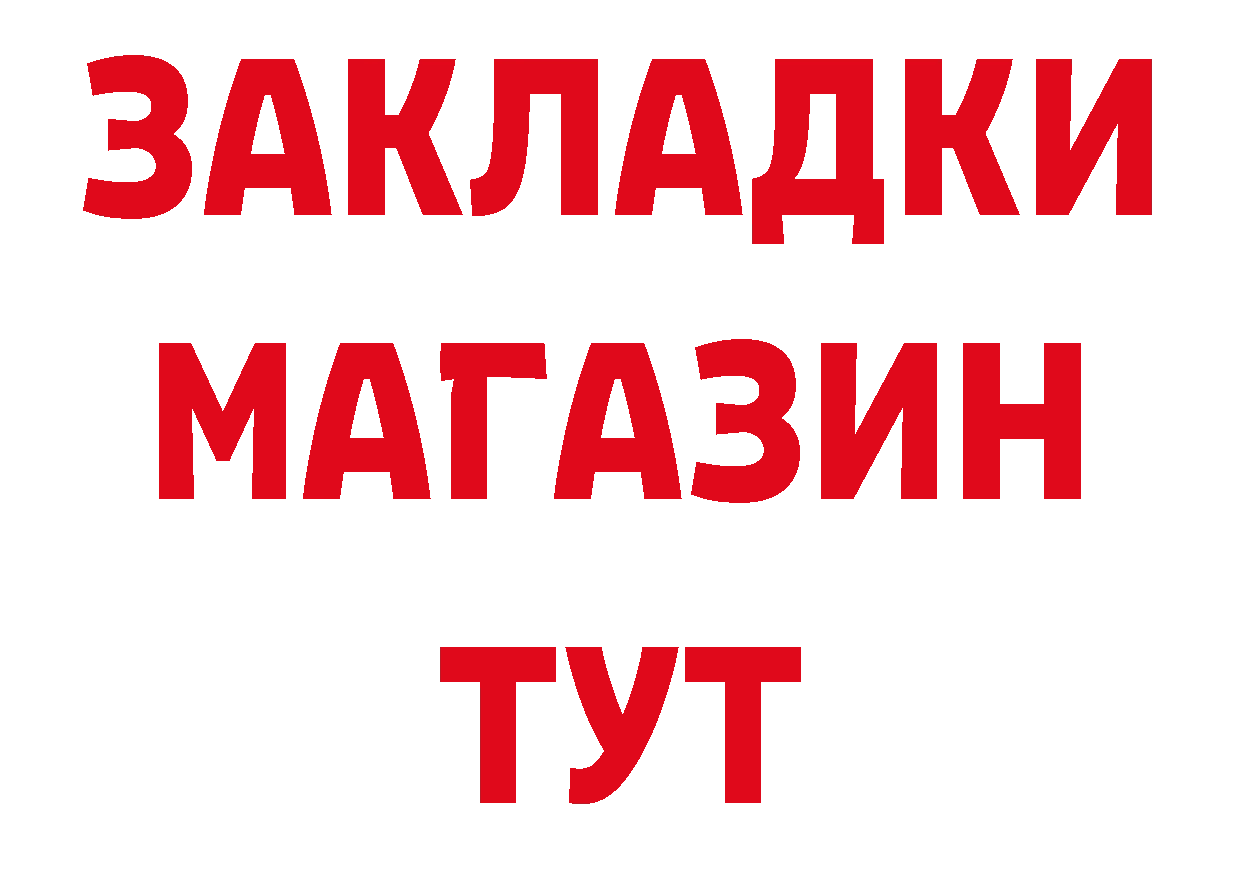 ЗАКЛАДКИ
МАГАЗИН
ТУТ